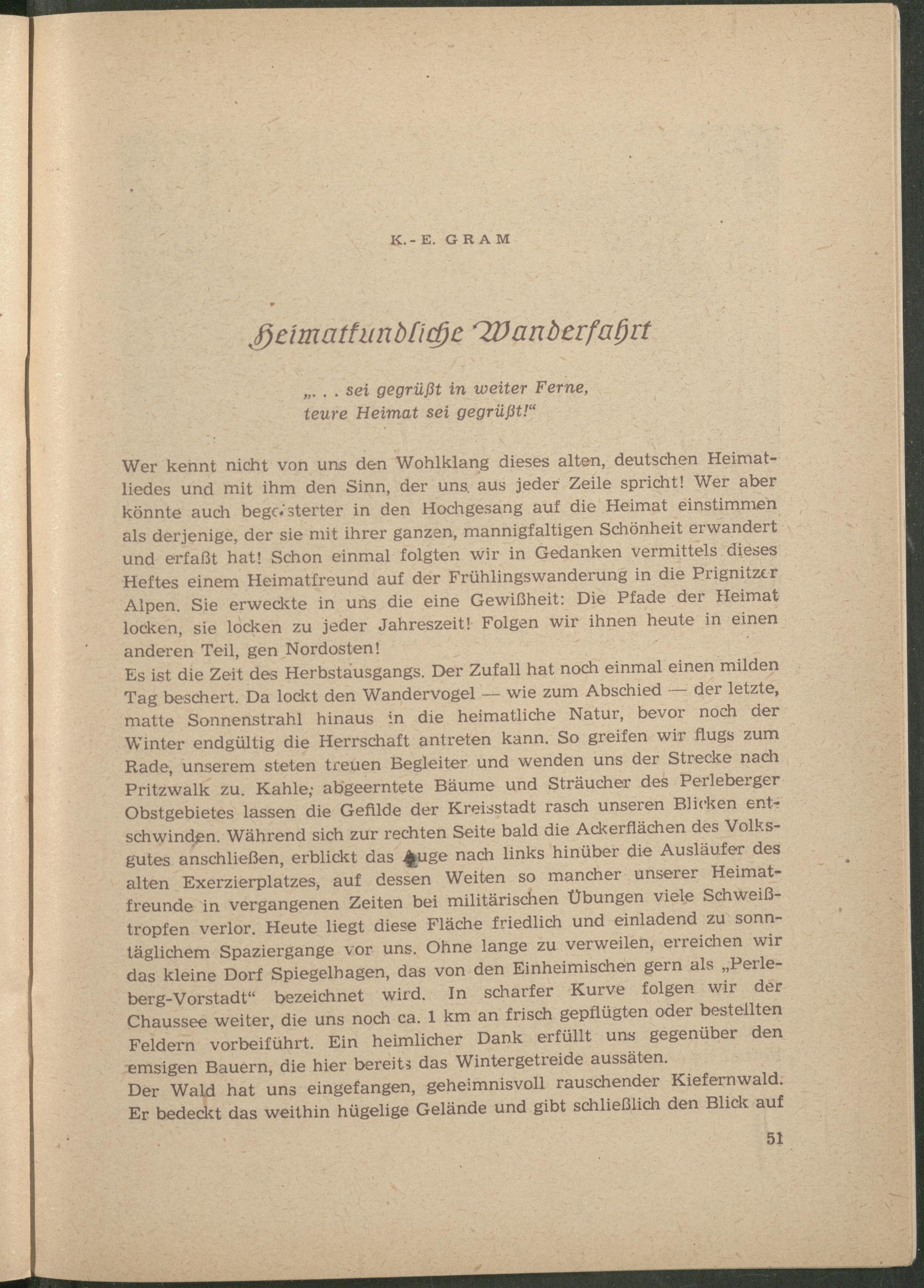 K.-E. GRAM

Heimatkundliche Wanderfahrt

„. . . sei gegrüßt in weiter Ferne, teure Heimat sei gegrüßt!“

Wer kennt nicht von uns den Wohlklang dieses alten, deutschen Heimatliedes und mit ihm den Sinn, der uns aus jeder Zeile spricht! Wer aber könnte auch begeisterter in den Hochgesang auf die Heimat einstimmen als derjenige, der sie mit ihrer ganzen, mannigfaltigen Schönheit erwandert und erfaßt hat! Schon einmal folgten wir in Gedanken vermittels dieses Heftes einem Heimatfreund auf der Frühlingswanderung in die Prignitzer Alpen. Sie erweckte in uns die eine Gewißheit: Die Pfade der Heimat locken, sie locken zu jeder Jahreszeit! Folgen wir ihnen heute in einen anderen Teil, gen Nordosten!
Es ist die Zeit des Herbstausgangs. Der Zufall hat noch einmal einen milden Tag beschert. Da lockt den Wandervogel — wie zum Abschied — der letzte, matte Sonnenstrahl hinaus in die heimatliche Natur, bevor noch der Winter endgültig die Herrschaft antreten kann. So greifen wir flugs zum Rade, unserem steten treuen Begleiter und wenden uns der Strecke nach Pritzwalk zu. Kahle, abgeerntete Bäume und Sträucher des Perleberger Obstgebietes lassen die Gefilde der Kreisstadt rasch unseren Blicken entschwinden. Während sich zur rechten Seite bald die Ackerflächen des Volksgutes anschließen, erblickt das Auge nach links hinüber die Ausläufer des alten Exerzierplatzes, auf dessen Weiten so mancher unserer Heimatfreunde in vergangenen Zeiten bei militärischen Übungen viele Schweißtropfen verlor. Heute liegt diese Fläche friedlich und einladend zu sonntäglichem Spaziergange vor uns. Ohne lange zu verweilen, erreichen wir das kleine Dorf Spiegelhagen, das von den Einheimischen gern als „Perleberg-Vorstadt“ bezeichnet wird. In scharfer Kurve folgen wir der Chaussee weiter, die uns noch ca. 1 km an frisch gepflügten oder bestellten Feldern vorbeiführt. Ein heimlicher Dank erfüllt uns gegenüber den emsigen Bauern, die hier bereits das Wintergetreide aussäten.
Der Wald hat uns eingefangen, geheimnisvoll rauschender Kiefernwald. Er bedeckt das weithin hügelige Gelände und gibt schließlich den Blick auf

51